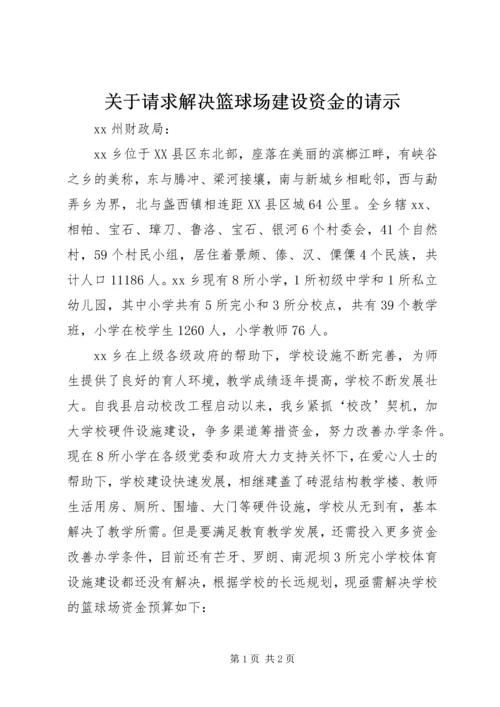 关于请求解决篮球场建设资金的请示

xx 州财政局：

xx 乡位于 XX 县区东北部，座落在美丽的滨榔江畔，有峡谷之乡的美称，东与腾冲、梁河接壤，南与新城乡相毗邻，西与勐弄乡为界，北与盏西镇相连距 XX 县区城 64 公里。全乡辖 xx、相帕、宝石、璋刀、鲁洛、宝石、银河 6 个村委会，41 个自然村，59 个村民小组，居住着景颇、傣、汉、傈僳 4 个民族，共计人口 11186 人。xx 乡现有 8 所小学，1 所初级中学和 1 所私立幼儿园，其中小学共有 5 所完小和 3 所分校点，共有 39 个教学班，小学在校学生 1260 人，小学教师 76 人。

xx 乡在上级各级政府的帮助下，学校设施不断完善，为师生提供了良好的育人环境，教学成绩逐年提高，学校不断发展壮大。自我县启动校改工程启动以来，我乡紧抓‘校改’契机，加大学校硬件设施建设，争多渠道筹措资金，努力改善办学条件。现在 8 所小学在各级党委和政府大力支持关怀下，在爱心人士的帮助下，学校建设快速发展，相继建盖了砖混结构教学楼、教师生活用房、厕所、围墙、大门等硬件设施，学校从无到有，基本解决了教学所需。但是要满足教育教学发展，还需投入更多资金改善办学条件，目前还有芒牙、罗朗、南泥坝 3 所完小学校体育设施建设都还没有解决，根据学校的长远规划，现亟需解决学校的篮球场资金预算如下：

第 1 页 共 2 页